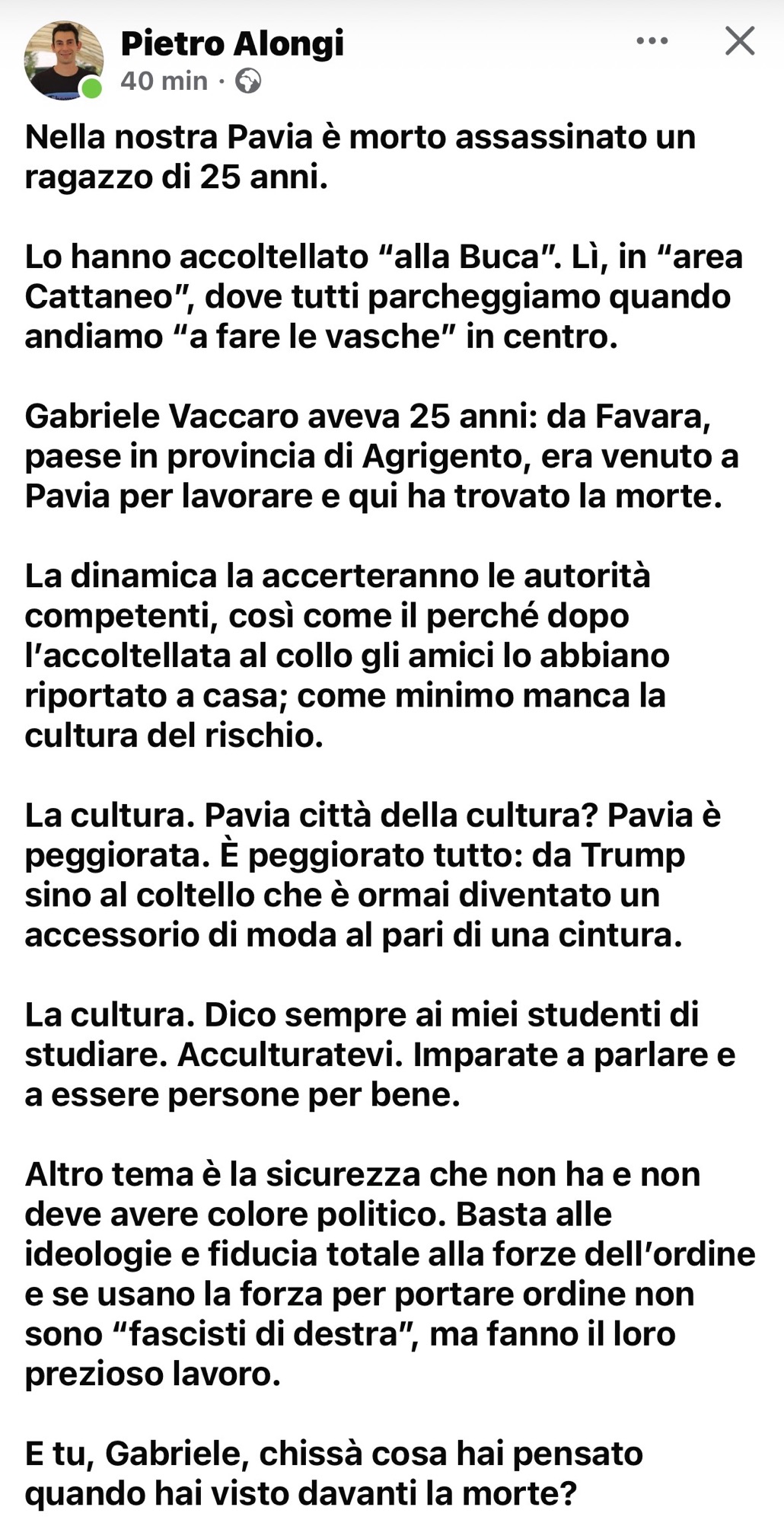 Pietro Alongi
40 min ·

Nella nostra Pavia è morto assassinato un ragazzo di 25 anni.

Lo hanno accoltellato “alla Buca”. Lì, in “area Cattaneo”, dove tutti parcheggiamo quando andiamo “a fare le vasche” in centro.

Gabriele Vaccaro aveva 25 anni: da Favara, paese in provincia di Agrigento, era venuto a Pavia per lavorare e qui ha trovato la morte.

La dinamica la accerteranno le autorità competenti, così come il perché dopo l’accoltellata al collo gli amici lo abbiano riportato a casa; come minimo manca la cultura del rischio.

La cultura. Pavia città della cultura? Pavia è peggiorata. È peggiorato tutto: da Trump sino al coltello che è ormai diventato un accessorio di moda al pari di una cintura.

La cultura. Dico sempre ai miei studenti di studiare. Acculturatevi. Imparate a parlare e a essere persone per bene.

Altro tema è la sicurezza che non ha e non deve avere colore politico. Basta alle ideologie e fiducia totale alla forze dell’ordine e se usano la forza per portare ordine non sono “fascisti di destra”, ma fanno il loro prezioso lavoro.

E tu, Gabriele, chissà cosa hai pensato quando hai visto davanti la morte?